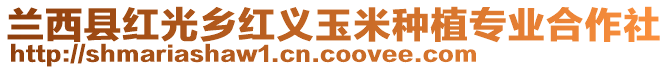 兰西县红光乡红义玉米种植专业合作社
http://shmariashaw1.cn.coovee.com